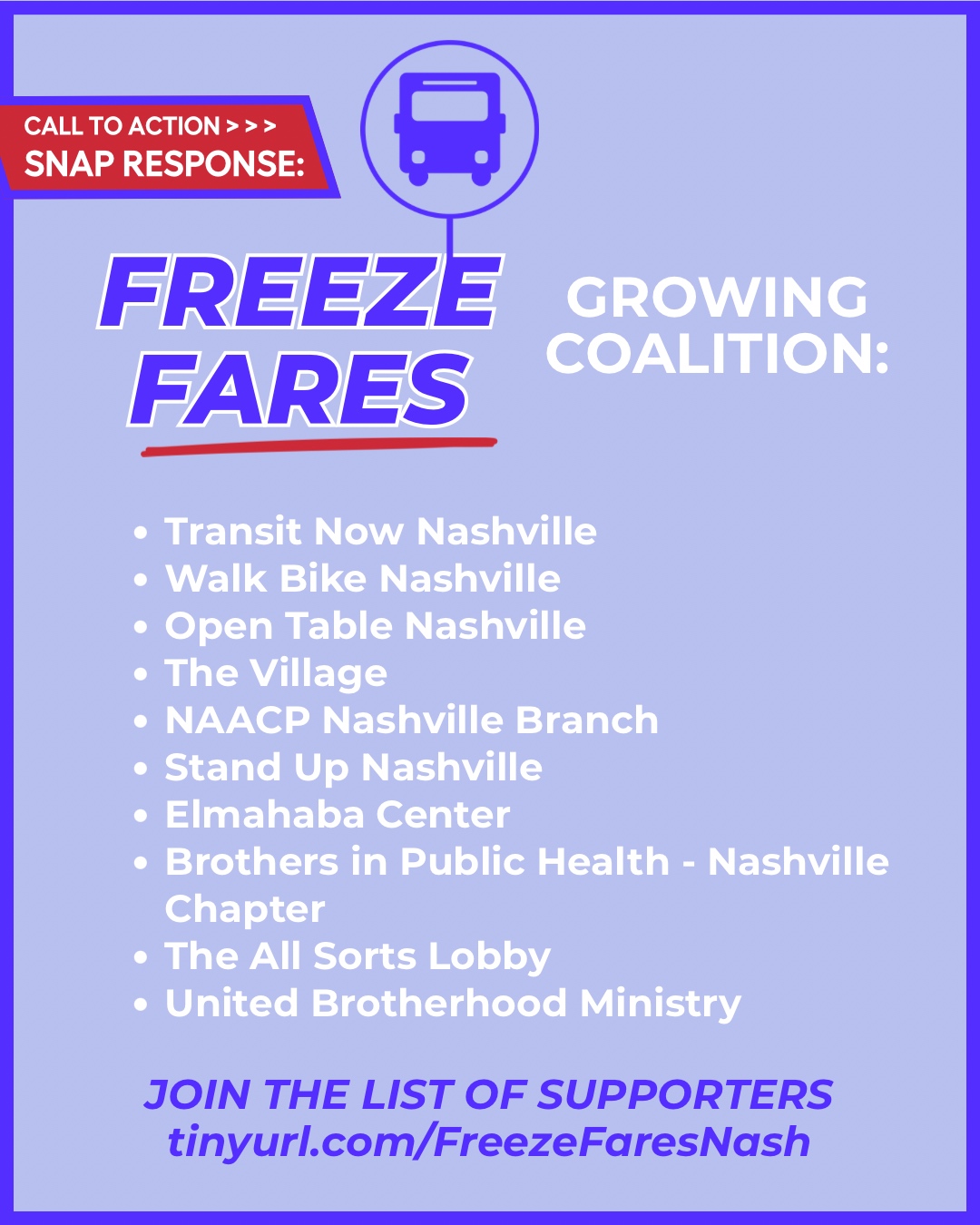 CALL TO ACTION > > >
SNAP RESPONSE:

FREEZE
FARES

GROWING
COALITION:

• Transit Now Nashville
• Walk Bike Nashville
• Open Table Nashville
• The Village
• NAACP Nashville Branch
• Stand Up Nashville
• Elmahaba Center
• Brothers in Public Health - Nashville Chapter
• The All Sorts Lobby
• United Brotherhood Ministry

JOIN THE LIST OF SUPPORTERS
tinyurl.com/FreezeFaresNash